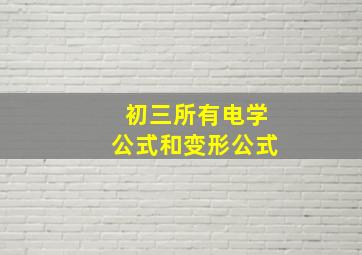 初三所有电学
公式和变形公式